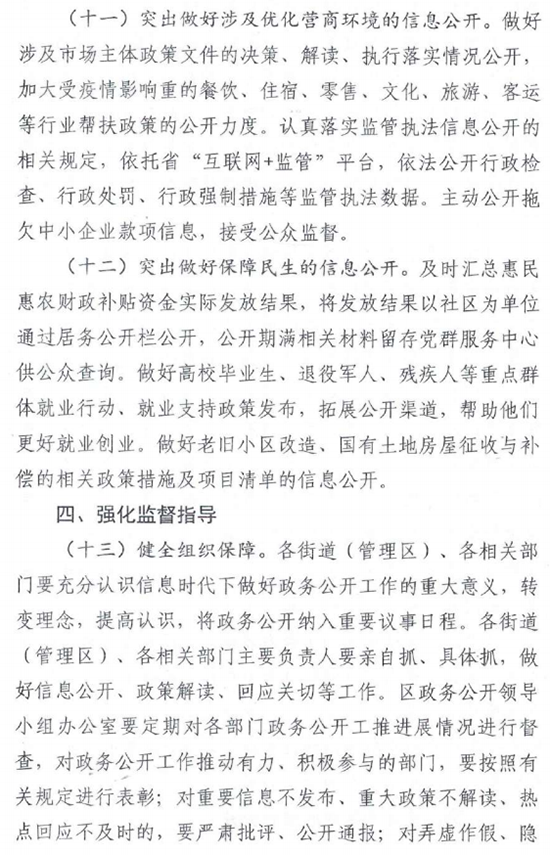 （十一）突出做好涉及优化营商环境的信息公开。做好涉及市场主体政策文件的决策、解读、执行落实情况公开，加大受疫情影响重的餐饮、住宿、零售、文化、旅游、客运等行业帮扶政策的公开力度。认真落实监管执法信息公开的相关规定，依托省“互联网+监管”平台，依法公开行政检查、行政处罚、行政强制措施等监管执法数据。主动公开拖欠中小企业款项信息，接受公众监督。

（十二）突出做好保障民生的信息公开。及时汇总惠民惠农财政补贴资金实际发放结果，将发放结果以社区为单位通过居务公开栏公开，公开期满相关材料留存党群服务中心供公众查询。做好高校毕业生、退役军人、残疾人等重点群体就业行动、就业支持政策发布，拓展公开渠道，帮助他们更好就业创业。做好老旧小区改造、国有土地房屋征收与补偿的相关政策措施及项目清单的信息公开。

四、强化监督指导

（十三）健全组织保障。各街道（管理区）、各相关部门要充分认识信息时代下做好政务公开工作的重大意义，转变理念，提高认识，将政务公开纳入重要议事日程。各街道（管理区）、各相关部门主要负责人要亲自抓、具体抓，做好信息公开、政策解读、回应关切等工作。区政务公开领导小组办公室要定期对各部门政务公开工推进展情况进行督查，对政务公开工作推动有力、积极参与的部门，要按照有关规定进行表彰；对重要信息不发布、重大政策不解读、热点回应不及时的，要严肃批评、公开通报；对弄虚作假、隐